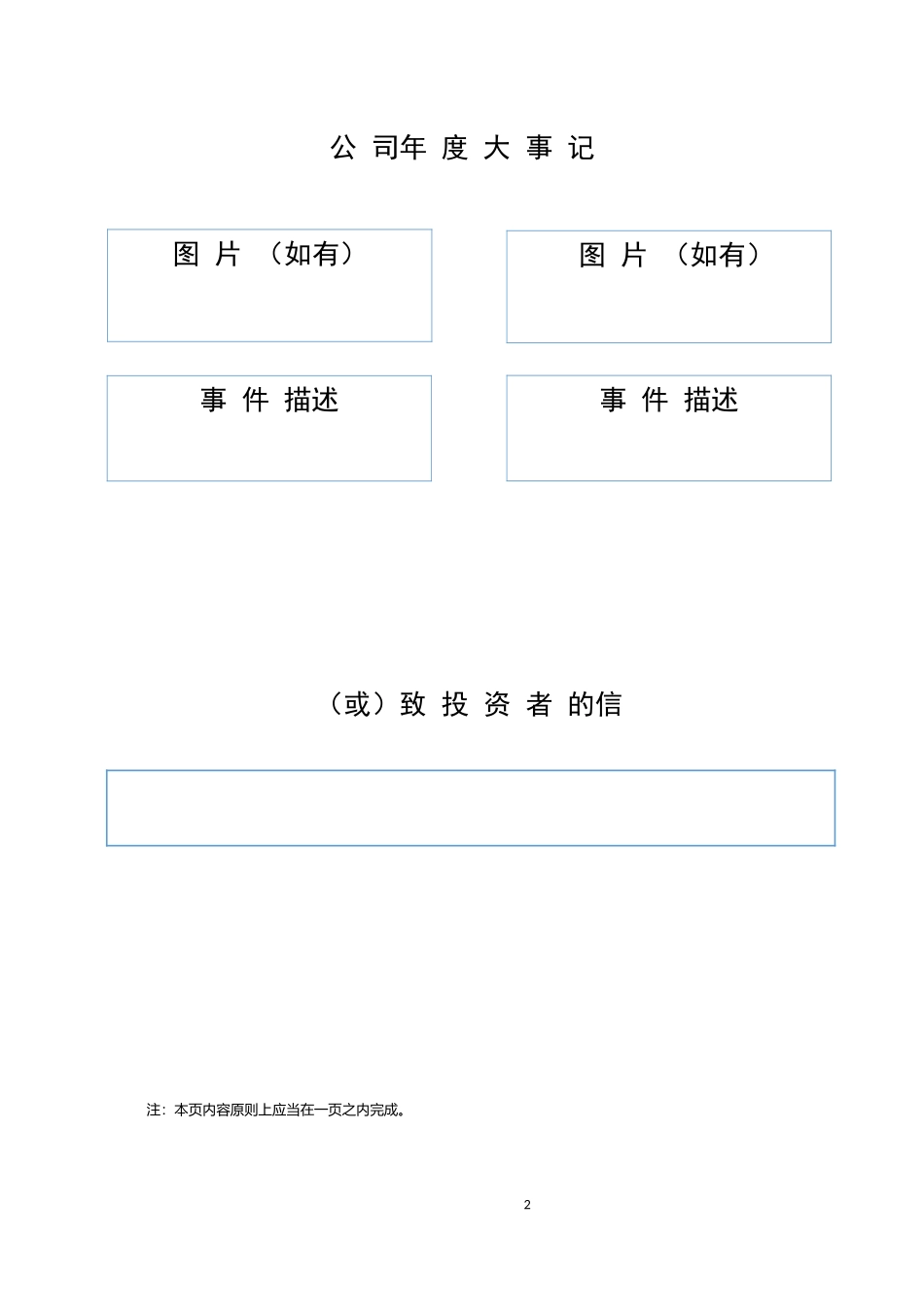 公司年度大事记

图片（如有）

图片（如有）

事件描述

事件描述

（或）致投资者的信

注：本页内容原则上应当在一页之内完成。

2